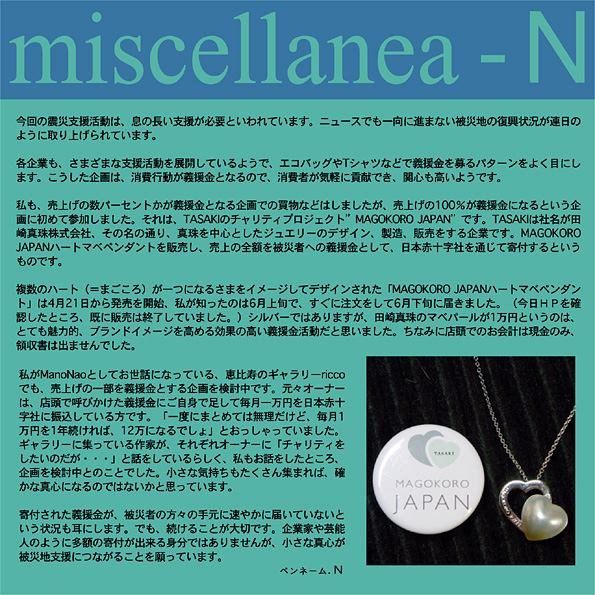 miscellanea - N

今回の震災支援活動は、息の長い支援が必要といわれています。ニュースでも一向に進まない被災地の復興状況が連日のように取り上げられています。

各企業も、さまざまな支援活動を展開しているようで、エコバッグやTシャツなどで義援金を募るパターンをよく目にします。こうした企画は、消費行動が義援金となるので、消費者が気軽に貢献でき、関心も高いようです。

私も、売上げの数パーセントかが義援金となる企画での買物などはしましたが、売上げの100％が義援金になるという企画に初めて参加しました。それは、TASAKIのチャリティプロジェクト”MAGOKORO JAPAN”です。TASAKIは社名が田崎真珠株式会社、その名の通り、真珠を中心としたジュエリーのデザイン、製造、販売をする企業です。MAGOKORO JAPANハートマベペンダントを販売し、売上の全額を被災者への義援金として、日本赤十字社を通じて寄付するというものです。

複数のハート（＝まごころ）が一つになるさまをイメージしてデザインされた「MAGOKORO JAPANハートマベペンダント」は4月21日から発売を開始、私が知ったのは6月上旬で、すぐに注文をして6月下旬に届きました。（今日ＨＰを確認したところ、既に販売は終了していました。）シルバーではありますが、田崎真珠のマベパールが1万円というのは、とても魅力的、ブランドイメージを高める効果の高い義援金活動だと思いました。ちなみに店頭でのお会計は現金のみ、領収書は出ませんでした。

私がManoNaoとしてお世話になっている、恵比寿のギャラリーriccoでも、売上げの一部を義援金とする企画を検討中です。元々オーナーは、店頭で呼びかけた義援金にご自身で足して毎月一万円を日本赤十字社に振込している方です。「一度にまとめては無理だけど、毎月1万円を1年続ければ、12万になるでしょ」とおっしゃっていました。ギャラリーに集っている作家が、それぞれオーナーに「チャリティをしたいのだが・・・」と話をしているらしく、私もお話をしたところ、企画を検討中とのことでした。小さな気持ちもたくさん集まれば、確かな真心になるのではないかと思っています。

寄付された義援金が、被災者の方々の手元に速やかに届いていないという状況も耳にします。でも、続けることが大切です。企業家や芸能人のように多額の寄付が出来る身分ではありませんが、小さな真心が被災地支援につながることを願っています。

ペンネーム.N

TASAKI
MAGOKORO
JAPAN